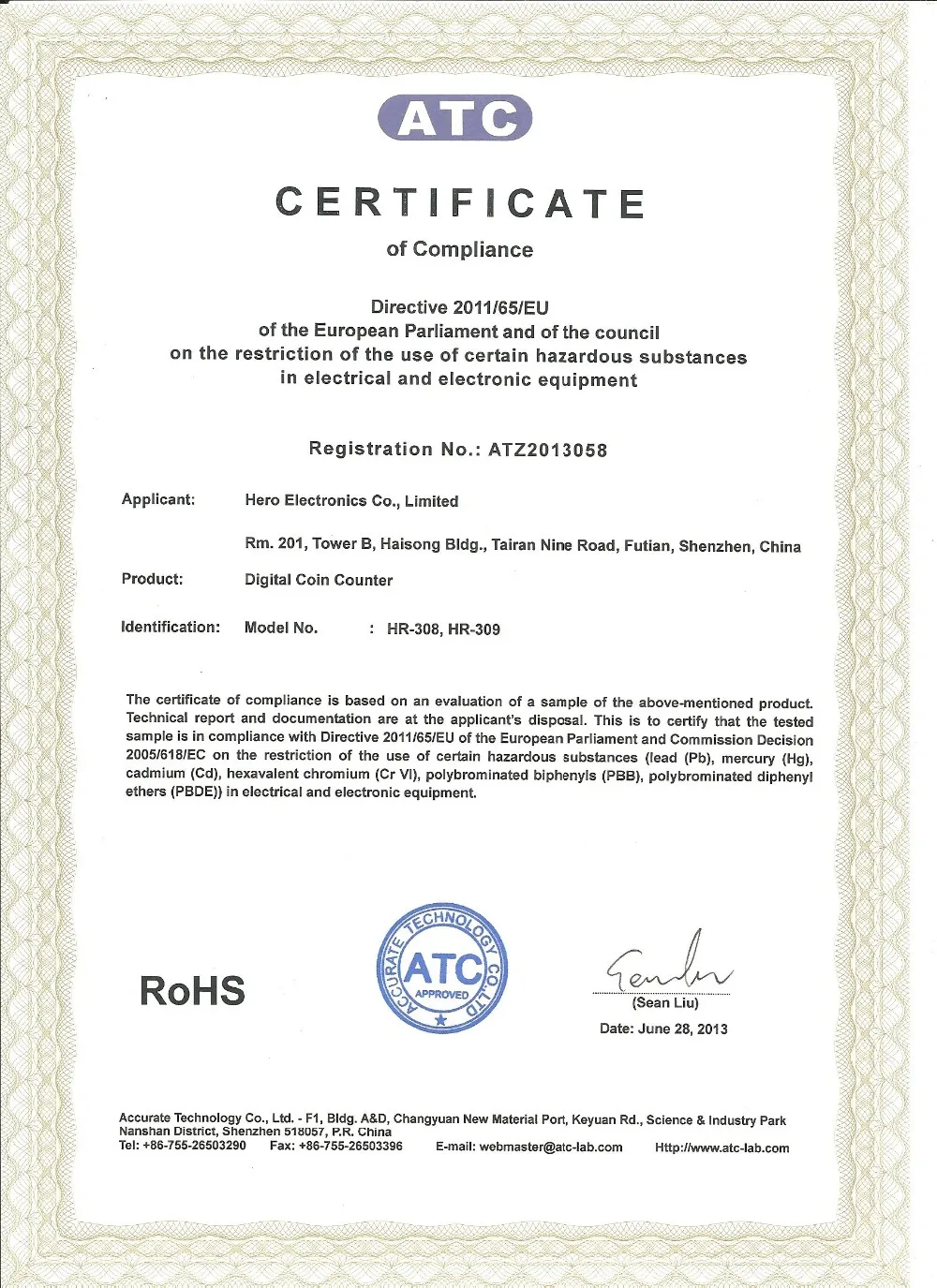 ATC

CERTIFICATE

of Compliance

Directive 2011/65/EU
of the European Parliament and of the council
on the restriction of the use of certain hazardous substances
in electrical and electronic equipment

Registration No.: ATZ2013058

Applicant: Hero Electronics Co., Limited

Rm. 201, Tower B, Haisong Bldg., Tairan Nine Road, Futian, Shenzhen, China

Product: Digital Coin Counter

Identification: Model No. : HR-308, HR-309

The certificate of compliance is based on an evaluation of a sample of the above-mentioned product. Technical report and documentation are at the applicant's disposal. This is to certify that the tested sample is in compliance with Directive 2011/65/EU of the European Parliament and Commission Decision 2005/618/EC on the restriction of the use of certain hazardous substances (lead (Pb), mercury (Hg), cadmium (Cd), hexavalent chromium (Cr VI), polybrominated biphenyls (PBB), polybrominated diphenyl ethers (PBDE)) in electrical and electronic equipment.

RoHS

ACCURATE TECHNOLOGY CO., LTD
ATC
APPROVED

(Sean Liu)
Date: June 28, 2013

Accurate Technology Co., Ltd. - F1, Bldg. A&D, Changyuan New Material Port, Keyuan Rd., Science & Industry Park Nanshan District, Shenzhen 518057, P.R. China
Tel: +86-755-26503290 Fax: +86-755-26503396 E-mail: webmaster@atc-lab.com Http://www.atc-lab.com